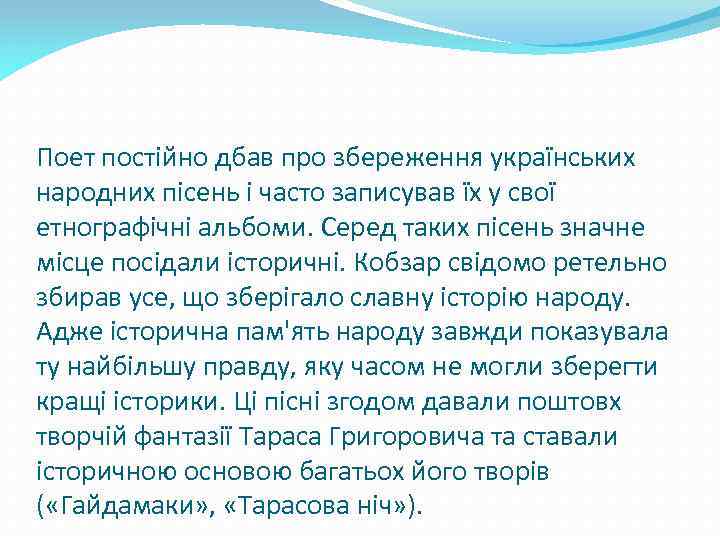 Поет постійно дбав про збереження українських народних пісень і часто записував їх у свої етнографічні альбоми. Серед таких пісень значне місце посідали історичні. Кобзар свідомо ретельно збирав усе, що зберігало славну історію народу. Адже історична пам'ять народу завжди показувала ту найбільшу правду, яку часом не могли зберегти кращі історики. Ці пісні згодом давали поштовх творчій фантазії Тараса Григоровича та ставали історичною основою багатьох його творів («Гайдамаки», «Тарасова ніч»).